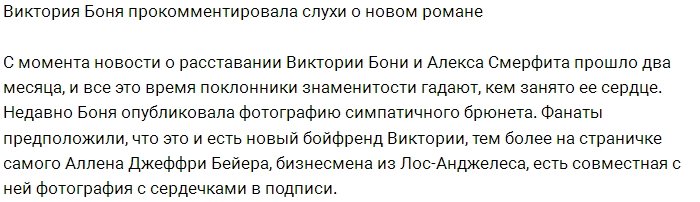 Виктория Боня прокомментировала слухи о новом романе

С момента новости о расставании Виктории Бони и Алекса Смерфита прошло два месяца, и все это время поклонники знаменитости гадают, кем занято ее сердце. Недавно Боня опубликовала фотографию симпатичного брюнета. Фанаты предположили, что это и есть новый бойфренд Виктории, тем более на страничке самого Аллена Джеффри Бейера, бизнесмена из Лос-Анджелеса, есть совместная с ней фотография с сердечками в подписи.